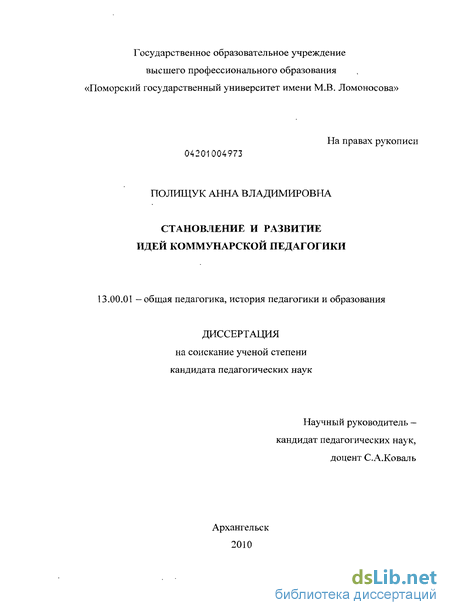 Государственное образовательное учреждение
высшего профессионального образования
«Поморский государственный университет имени М.В. Ломоносова»

На правах рукописи

04201004973

ПОЛИЩУК АННА ВЛАДИМИРОВНА

СТАНОВЛЕНИЕ И РАЗВИТИЕ
ИДЕЙ КОММУНАРСКОЙ ПЕДАГОГИКИ

13.00.01 – общая педагогика, история педагогики и образования

ДИССЕРТАЦИЯ
на соискание ученой степени
кандидата педагогических наук

Научный руководитель –
кандидат педагогических наук,
доцент С.А.Коваль

Архангельск
2010

dsLib.net
библиотека диссертаций